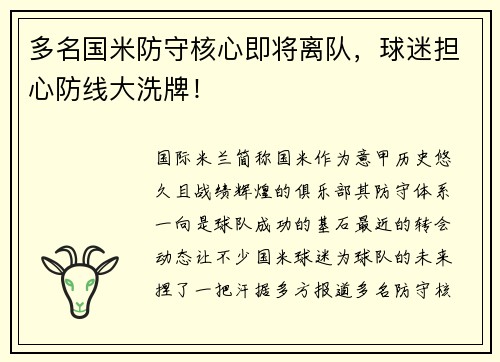 多名国米防守核心即将离队，球迷担心防线大洗牌！

国际米兰简称国米作为意甲历史悠久且战绩辉煌的俱乐部其防守体系一向是球队成功的基石最近的转会动态让不少国米球迷为球队的未来捏了一把汗据多方报道多名防守核